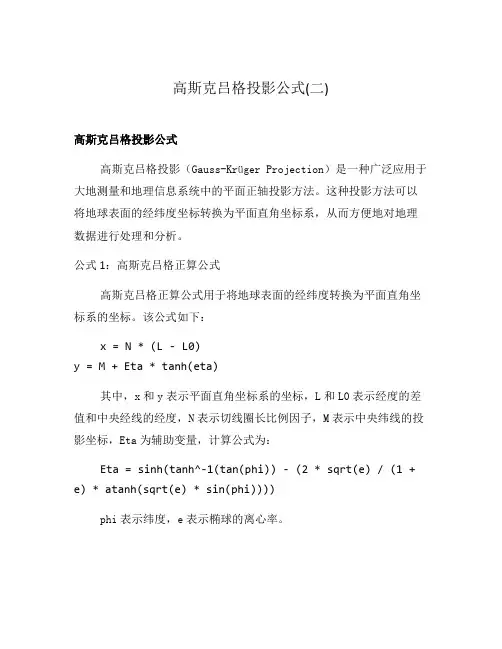 高斯克吕格投影公式(二)

高斯克吕格投影公式

高斯克吕格投影（Gauss-Krüger Projection）是一种广泛应用于大地测量和地理信息系统中的平面正轴投影方法。这种投影方法可以将地球表面的经纬度坐标转换为平面直角坐标系，从而方便地对地理数据进行处理和分析。

公式 1：高斯克吕格正算公式

高斯克吕格正算公式用于将地球表面的经纬度转换为平面直角坐标系的坐标。该公式如下：

x = N * (L - L0)
y = M + Eta * tanh(eta)

其中，x 和 y 表示平面直角坐标系的坐标，L 和 L0 表示经度的差值和中央经线的经度，N 表示切线圈长比例因子，M 表示中央纬线的投影坐标，Eta 为辅助变量，计算公式为：

Eta = sinh(tanh^-1(tan(phi)) - (2 * sqrt(e) / (1 + e) * atanh(sqrt(e) * sin(phi))))

phi 表示纬度，e 表示椭球的离心率。